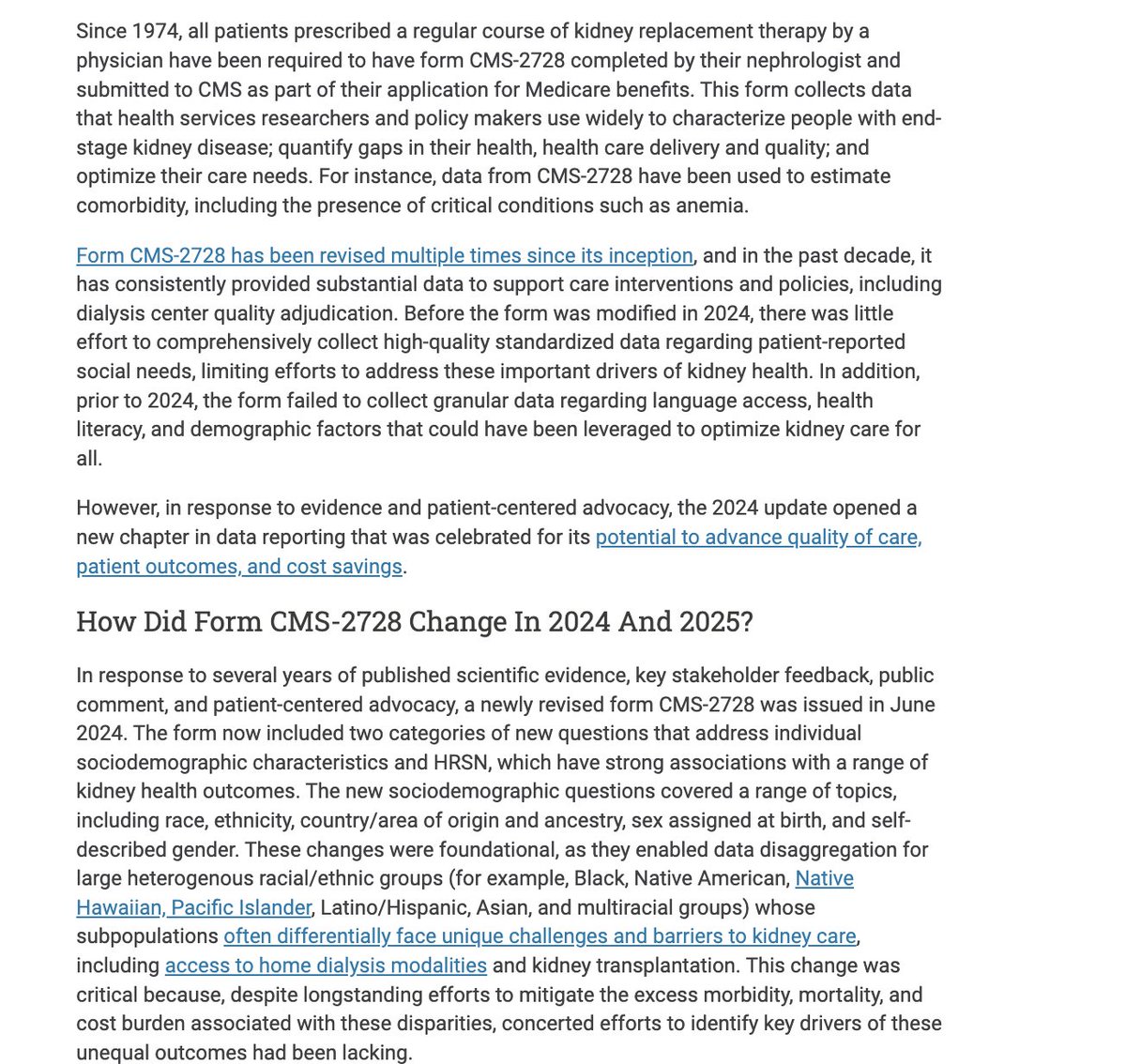 Since 1974, all patients prescribed a regular course of kidney replacement therapy by a physician have been required to have form CMS-2728 completed by their nephrologist and submitted to CMS as part of their application for Medicare benefits. This form collects data that health services researchers and policy makers use widely to characterize people with end-stage kidney disease; quantify gaps in their health, health care delivery and quality; and optimize their care needs. For instance, data from CMS-2728 have been used to estimate comorbidity, including the presence of critical conditions such as anemia.

Form CMS-2728 has been revised multiple times since its inception, and in the past decade, it has consistently provided substantial data to support care interventions and policies, including dialysis center quality adjudication. Before the form was modified in 2024, there was little effort to comprehensively collect high-quality standardized data regarding patient-reported social needs, limiting efforts to address these important drivers of kidney health. In addition, prior to 2024, the form failed to collect granular data regarding language access, health literacy, and demographic factors that could have been leveraged to optimize kidney care for all.

However, in response to evidence and patient-centered advocacy, the 2024 update opened a new chapter in data reporting that was celebrated for its potential to advance quality of care, patient outcomes, and cost savings.

How Did Form CMS-2728 Change In 2024 And 2025?

In response to several years of published scientific evidence, key stakeholder feedback, public comment, and patient-centered advocacy, a newly revised form CMS-2728 was issued in June 2024. The form now included two categories of new questions that address individual sociodemographic characteristics and HRSN, which have strong associations with a range of kidney health outcomes. The new sociodemographic questions covered a range of topics, including race, ethnicity, country/area of origin and ancestry, sex assigned at birth, and self-described gender. These changes were foundational, as they enabled data disaggregation for large heterogenous racial/ethnic groups (for example, Black, Native American, Native Hawaiian, Pacific Islander, Latino/Hispanic, Asian, and multiracial groups) whose subpopulations often differentially face unique challenges and barriers to kidney care, including access to home dialysis modalities and kidney transplantation. This change was critical because, despite longstanding efforts to mitigate the excess morbidity, mortality, and cost burden associated with these disparities, concerted efforts to identify key drivers of these unequal outcomes had been lacking.